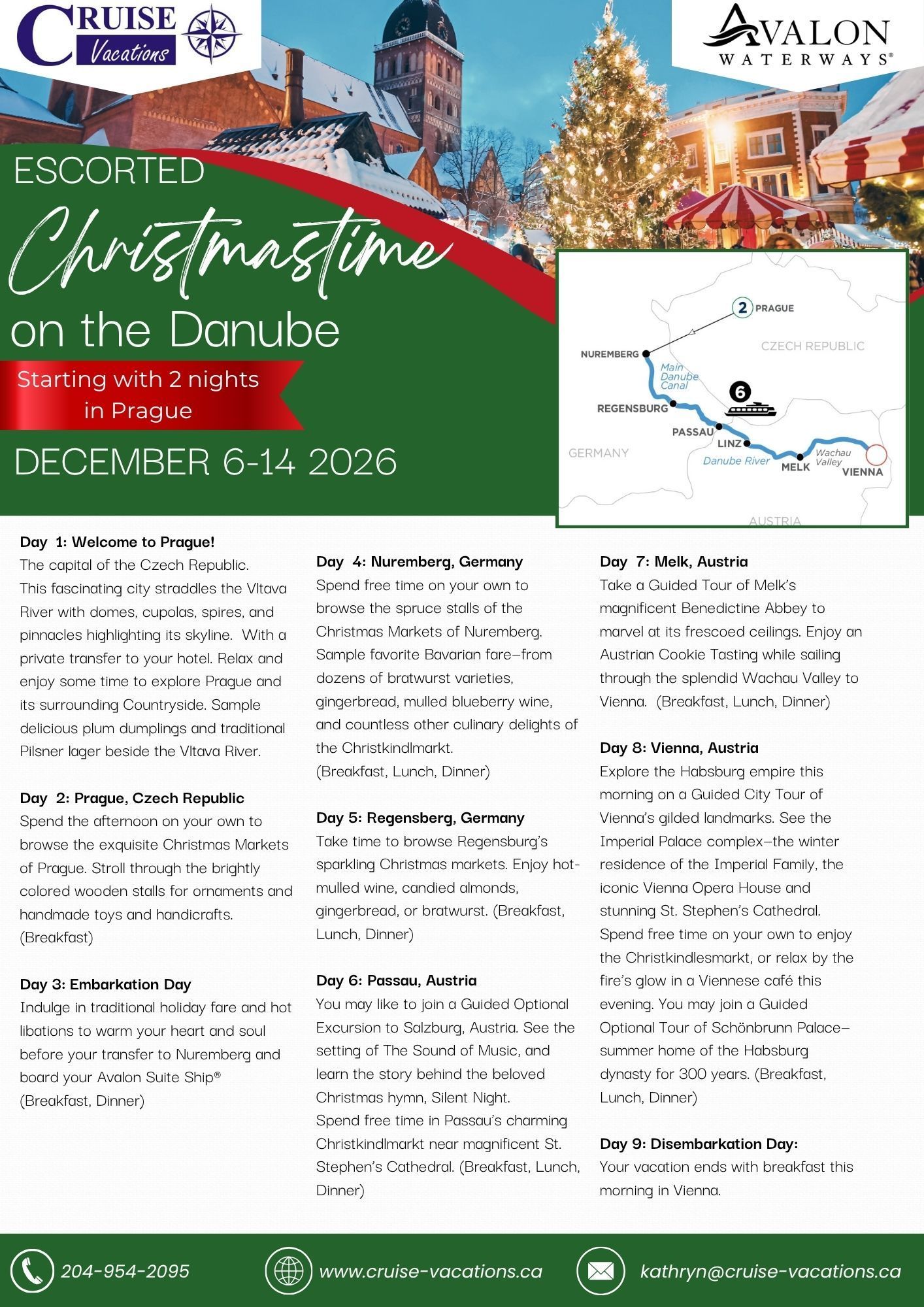 CRUISE Vacations

AVALON WATERWAYS®

ESCORTED

Christmastime

on the Danube

Starting with 2 nights in Prague

DECEMBER 6-14 2026

2 PRAGUE
CZECH REPUBLIC
NUREMBERG
Main Danube Canal
6
REGENSBURG
PASSAU
LINZ
GERMANY
Danube River
MELK
Wachau Valley
VIENNA
AUSTRIA

Day 1: Welcome to Prague!
The capital of the Czech Republic. This fascinating city straddles the Vltava River with domes, cupolas, spires, and pinnacles highlighting its skyline. With a private transfer to your hotel. Relax and enjoy some time to explore Prague and its surrounding Countryside. Sample delicious plum dumplings and traditional Pilsner lager beside the Vltava River.

Day 2: Prague, Czech Republic
Spend the afternoon on your own to browse the exquisite Christmas Markets of Prague. Stroll through the brightly colored wooden stalls for ornaments and handmade toys and handicrafts. (Breakfast)

Day 3: Embarkation Day
Indulge in traditional holiday fare and hot libations to warm your heart and soul before your transfer to Nuremberg and board your Avalon Suite Ship® (Breakfast, Dinner)

Day 4: Nuremberg, Germany
Spend free time on your own to browse the spruce stalls of the Christmas Markets of Nuremberg. Sample favorite Bavarian fare—from dozens of bratwurst varieties, gingerbread, mulled blueberry wine, and countless other culinary delights of the Christkindlmarkt.
(Breakfast, Lunch, Dinner)

Day 5: Regensberg, Germany
Take time to browse Regensburg's sparkling Christmas markets. Enjoy hot-mulled wine, candied almonds, gingerbread, or bratwurst. (Breakfast, Lunch, Dinner)

Day 6: Passau, Austria
You may like to join a Guided Optional Excursion to Salzburg, Austria. See the setting of The Sound of Music, and learn the story behind the beloved Christmas hymn, Silent Night.
Spend free time in Passau's charming Christkindlmarkt near magnificent St. Stephen's Cathedral. (Breakfast, Lunch, Dinner)

Day 7: Melk, Austria
Take a Guided Tour of Melk's magnificent Benedictine Abbey to marvel at its frescoed ceilings. Enjoy an Austrian Cookie Tasting while sailing through the splendid Wachau Valley to Vienna. (Breakfast, Lunch, Dinner)

Day 8: Vienna, Austria
Explore the Habsburg empire this morning on a Guided City Tour of Vienna's gilded landmarks. See the Imperial Palace complex—the winter residence of the Imperial Family, the iconic Vienna Opera House and stunning St. Stephen's Cathedral. Spend free time on your own to enjoy the Christkindlesmarkt, or relax by the fire's glow in a Viennese café this evening. You may join a Guided Optional Tour of Schönbrunn Palace—summer home of the Habsburg dynasty for 300 years. (Breakfast, Lunch, Dinner)

Day 9: Disembarkation Day:
Your vacation ends with breakfast this morning in Vienna.

204-954-2095
www.cruise-vacations.ca
kathryn@cruise-vacations.ca